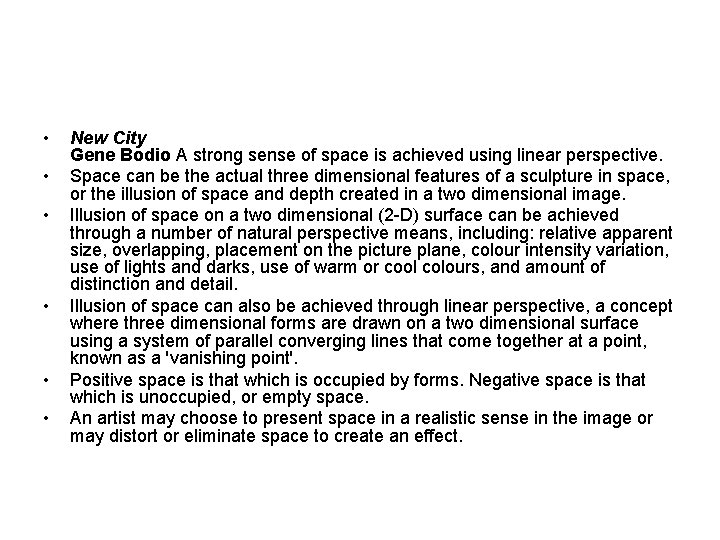 • New City
Gene Bodio A strong sense of space is achieved using linear perspective.

• Space can be the actual three dimensional features of a sculpture in space, or the illusion of space and depth created in a two dimensional image.

• Illusion of space on a two dimensional (2-D) surface can be achieved through a number of natural perspective means, including: relative apparent size, overlapping, placement on the picture plane, colour intensity variation, use of lights and darks, use of warm or cool colours, and amount of distinction and detail.

• Illusion of space can also be achieved through linear perspective, a concept where three dimensional forms are drawn on a two dimensional surface using a system of parallel converging lines that come together at a point, known as a 'vanishing point'.

• Positive space is that which is occupied by forms. Negative space is that which is unoccupied, or empty space.

• An artist may choose to present space in a realistic sense in the image or may distort or eliminate space to create an effect.